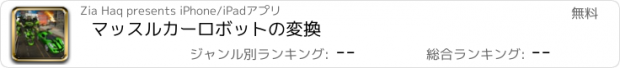 Zia Haq presents iPhone/iPadアプリ

無料

マッスルカーロボットの変換

ジャンル別ランキング: --

総合ランキング: --